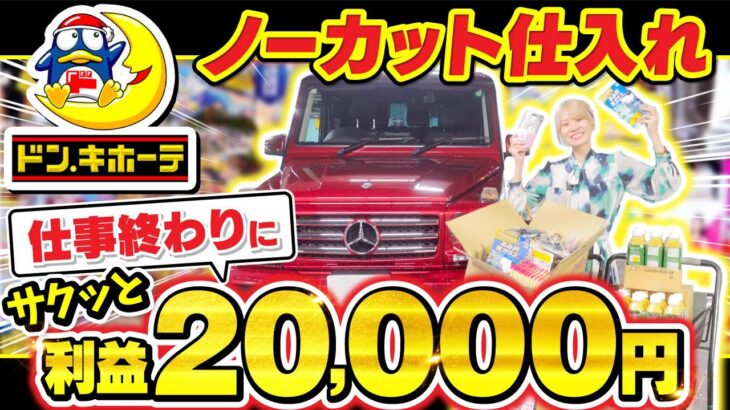 ノーカット仕入れ

ドン.キホーテ

仕事終わりに

サクッと

利益20,000円